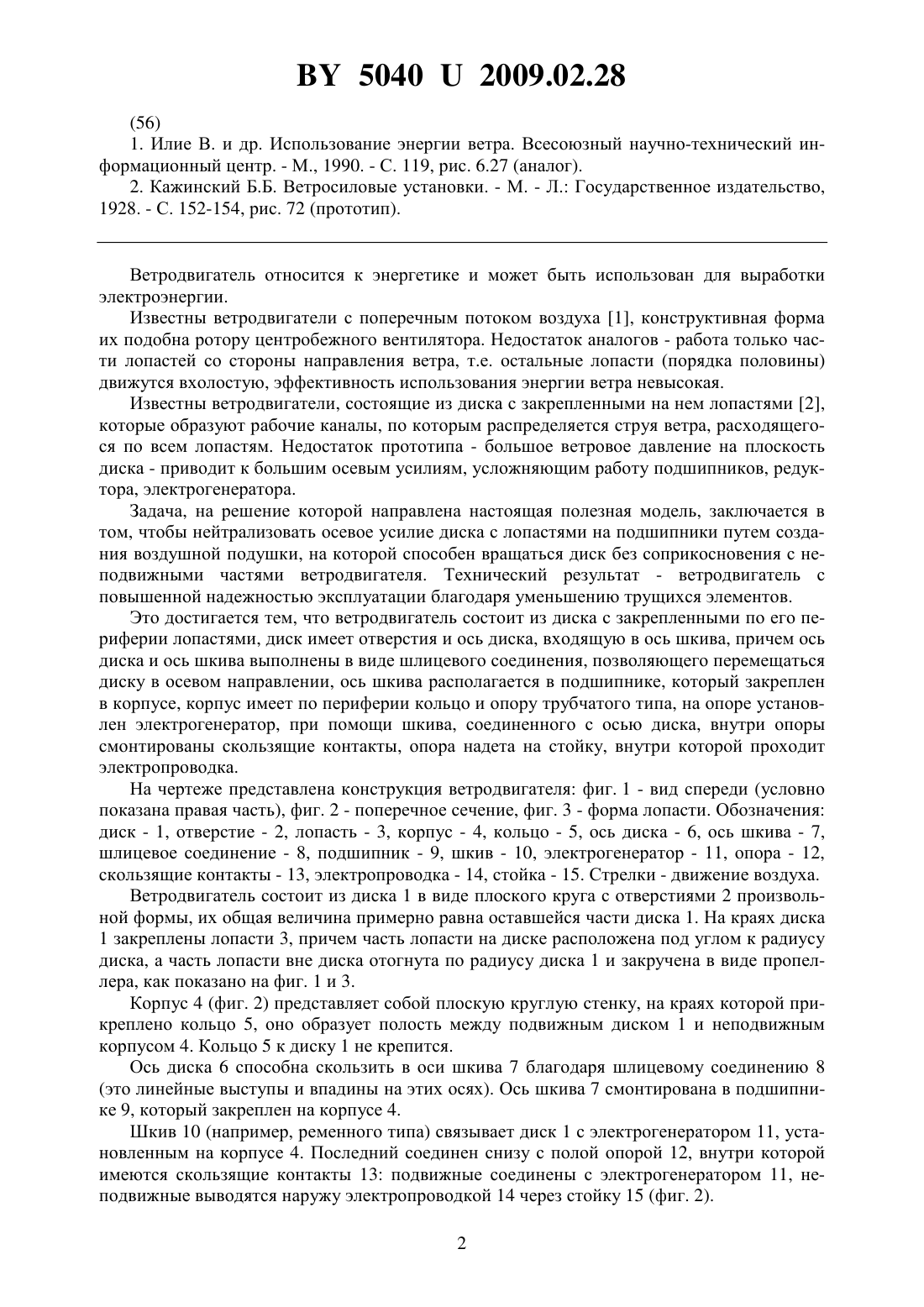 BY 5040 U 2009.02.28

(56)

1. Илие В. и др. Использование энергии ветра. Всесоюзный научно-технический информационный центр. - М., 1990. - С. 119, рис. 6.27 (аналог).

2. Кажинский Б.Б. Ветросиловые установки. - М. - Л.: Государственное издательство, 1928. - С. 152-154, рис. 72 (прототип).

Ветродвигатель относится к энергетике и может быть использован для выработки электроэнергии.

Известны ветродвигатели с поперечным потоком воздуха [1], конструктивная форма их подобна ротору центробежного вентилятора. Недостаток аналогов - работа только части лопастей со стороны направления ветра, т.е. остальные лопасти (порядка половины) движутся вхолостую, эффективность использования энергии ветра невысокая.

Известны ветродвигатели, состоящие из диска с закрепленными на нем лопастями [2], которые образуют рабочие каналы, по которым распределяется струя ветра, расходящегося по всем лопастям. Недостаток прототипа - большое ветровое давление на плоскость диска - приводит к большим осевым усилиям, усложняющим работу подшипников, редуктора, электрогенератора.

Задача, на решение которой направлена настоящая полезная модель, заключается в том, чтобы нейтрализовать осевое усилие диска с лопастями на подшипники путем создания воздушной подушки, на которой способен вращаться диск без соприкосновения с неподвижными частями ветродвигателя. Технический результат - ветродвигатель с повышенной надежностью эксплуатации благодаря уменьшению трущихся элементов.

Это достигается тем, что ветродвигатель состоит из диска с закрепленными по его периферии лопастями, диск имеет отверстия и ось диска, входящую в ось шкива, причем ось диска и ось шкива выполнены в виде шлицевого соединения, позволяющего перемещаться диску в осевом направлении, ось шкива располагается в подшипнике, который закреплен в корпусе, корпус имеет по периферии кольцо и опору трубчатого типа, на опоре установлен электрогенератор, при помощи шкива, соединенного с осью диска, внутри опоры смонтированы скользящие контакты, опора надета на стойку, внутри которой проходит электропроводка.

На чертеже представлена конструкция ветродвигателя: фиг. 1 - вид спереди (условно показана правая часть), фиг. 2 - поперечное сечение, фиг. 3 - форма лопасти. Обозначения: диск - 1, отверстие - 2, лопасть - 3, корпус - 4, кольцо - 5, ось диска - 6, ось шкива - 7, шлицевое соединение - 8, подшипник - 9, шкив - 10, электрогенератор - 11, опора - 12, скользящие контакты - 13, электропроводка - 14, стойка - 15. Стрелки - движение воздуха.

Ветродвигатель состоит из диска 1 в виде плоского круга с отверстиями 2 произвольной формы, их общая величина примерно равна оставшейся части диска 1. На краях диска 1 закреплены лопасти 3, причем часть лопасти на диске расположена под углом к радиусу диска, а часть лопасти вне диска отогнута по радиусу диска 1 и закручена в виде пропеллера, как показано на фиг. 1 и 3.

Корпус 4 (фиг. 2) представляет собой плоскую круглую стенку, на краях которой прикреплено кольцо 5, оно образует полость между подвижным диском 1 и неподвижным корпусом 4. Кольцо 5 к диску 1 не крепится.

Ось диска 6 способна скользить в оси шкива 7 благодаря шлицевому соединению 8 (это линейные выступы и впадины на этих осях). Ось шкива 7 смонтирована в подшипнике 9, который закреплен на корпусе 4.

Шкив 10 (например, ременного типа) связывает диск 1 с электрогенератором 11, установленным на корпусе 4. Последний соединен снизу с полой опорой 12, внутри которой имеются скользящие контакты 13: подвижные соединены с электрогенератором 11, неподвижные выводятся наружу электропроводкой 14 через стойку 15 (фиг. 2).

2